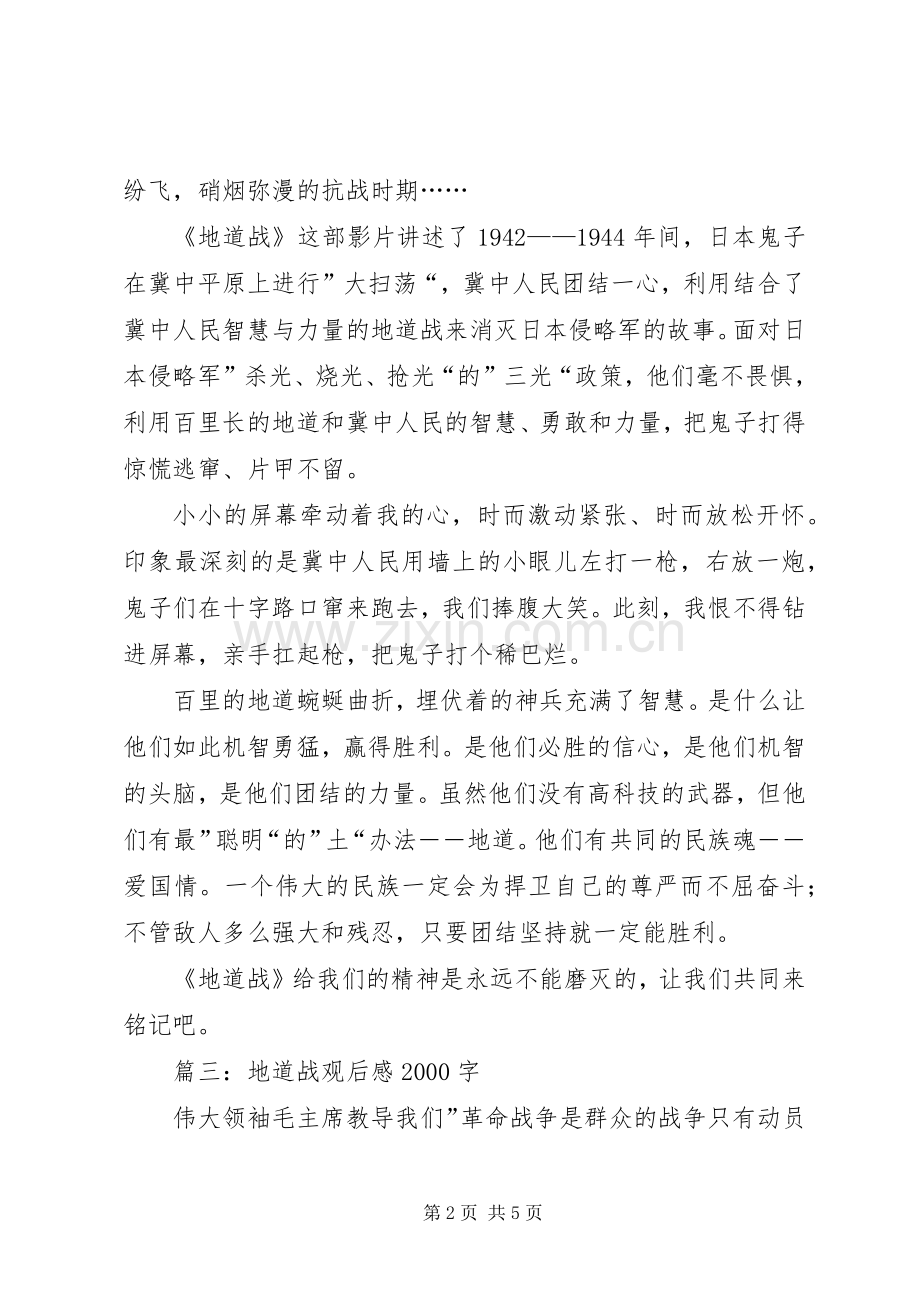 纷飞，硝烟弥漫的抗战时期……

《地道战》这部影片讲述了1942——1944年间，日本鬼子在冀中平原上进行”大扫荡“，冀中人民团结一心，利用结合了冀中人民智慧与力量的地道战来消灭日本侵略军的故事。面对日本侵略军”杀光、烧光、抢光“的”三光“政策，他们毫不畏惧，利用百里长的地道和冀中人民的智慧、勇敢和力量，把鬼子打得惊慌逃窜、片甲不留。

小小的屏幕牵动着我的心，时而激动紧张、时而放松开怀。印象最深刻的是冀中人民用墙上的小眼儿左打一枪，右放一炮，鬼子们在十字路口窜来跑去，我们捧腹大笑。此刻，我恨不得钻进屏幕，亲手扛起枪，把鬼子打个稀巴烂。

百里的地道蜿蜒曲折，埋伏着的神兵充满了智慧。是什么让他们如此机智勇猛，赢得胜利。是他们必胜的信心，是他们机智的头脑，是他们团结的力量。虽然他们没有高科技的武器，但他们有最”聪明“的”土“办法——地道。他们有共同的民族魂——爱国情。一个伟大的民族一定会为捍卫自己的尊严而不屈奋斗；不管敌人多么强大和残忍，只要团结坚持就一定能胜利。

《地道战》给我们的精神是永远不能磨灭的，让我们共同来铭记吧。

篇三：地道战观后感2000字

伟大领袖毛主席教导我们”革命战争是群众的战争只有动员

第2页 共5页

www.zixin.com.cn